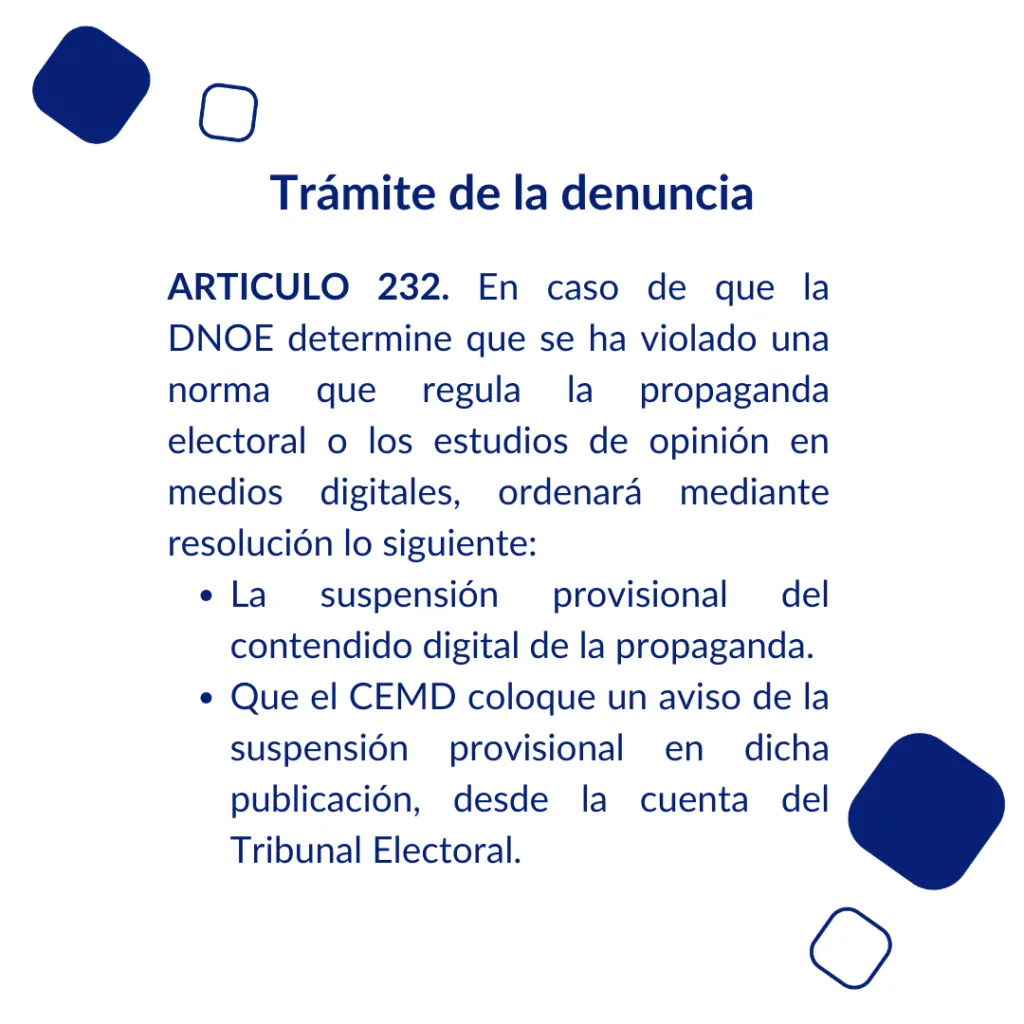 Trámite de la denuncia

ARTICULO 232. En caso de que la DNOE determine que se ha violado una norma que regula la propaganda electoral o los estudios de opinión en medios digitales, ordenará mediante resolución lo siguiente:

• La suspensión provisional del contendido digital de la propaganda.
• Que el CEMD coloque un aviso de la suspensión provisional en dicha publicación, desde la cuenta del Tribunal Electoral.